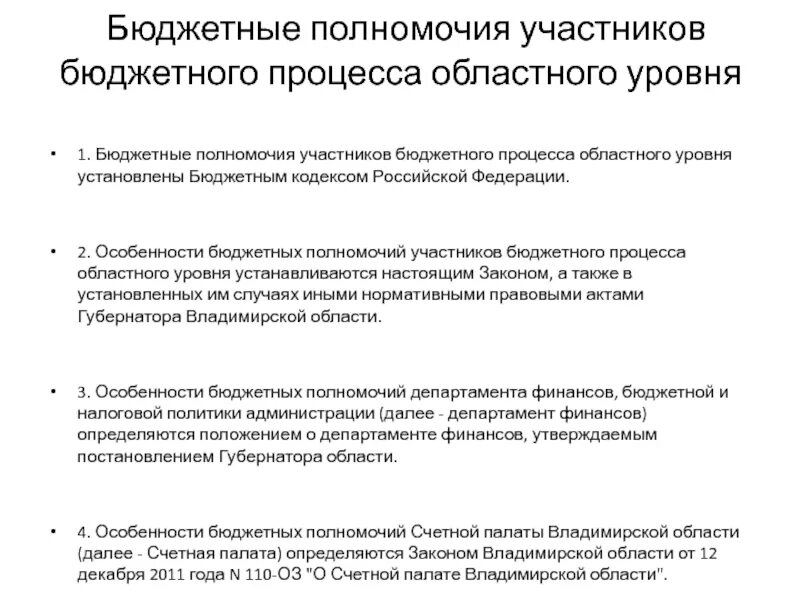 Бюджетные полномочия участников бюджетного процесса областного уровня

• 1. Бюджетные полномочия участников бюджетного процесса областного уровня установлены Бюджетным кодексом Российской Федерации.

• 2. Особенности бюджетных полномочий участников бюджетного процесса областного уровня устанавливаются настоящим Законом, а также в установленных им случаях иными нормативными правовыми актами Губернатора Владимирской области.

• 3. Особенности бюджетных полномочий департамента финансов, бюджетной и налоговой политики администрации (далее - департамент финансов) определяются положением о департаменте финансов, утверждаемым постановлением Губернатора области.

• 4. Особенности бюджетных полномочий Счетной палаты Владимирской области (далее - Счетная палата) определяются Законом Владимирской области от 12 декабря 2011 года N 110-ОЗ "О Счетной палате Владимирской области".